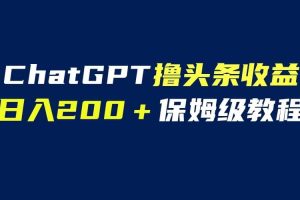 ChatGPT撸头条收益
日入200＋保姆级教程